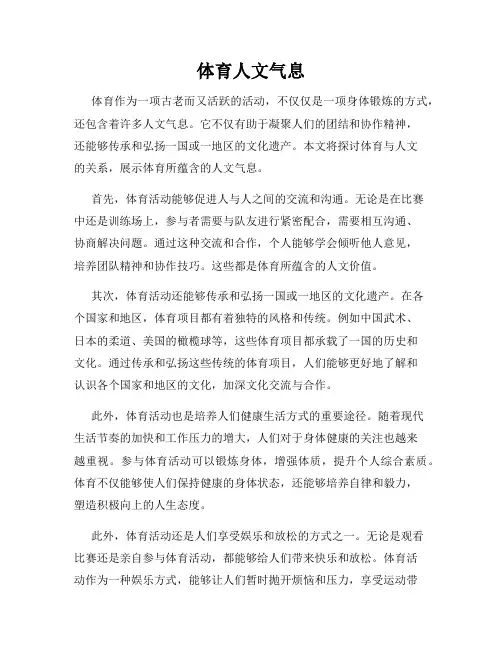 体育人文气息

体育作为一项古老而又活跃的活动，不仅仅是一项身体锻炼的方式，还包含着许多人文气息。它不仅有助于凝聚人们的团结和协作精神，还能够传承和弘扬一国或一地区的文化遗产。本文将探讨体育与人文的关系，展示体育所蕴含的人文气息。

首先，体育活动能够促进人与人之间的交流和沟通。无论是在比赛中还是训练场上，参与者需要与队友进行紧密配合，需要相互沟通、协商解决问题。通过这种交流和合作，个人能够学会倾听他人意见，培养团队精神和协作技巧。这些都是体育所蕴含的人文价值。

其次，体育活动还能够传承和弘扬一国或一地区的文化遗产。在各个国家和地区，体育项目都有着独特的风格和传统。例如中国武术、日本的柔道、美国的橄榄球等，这些体育项目都承载了一国的历史和文化。通过传承和弘扬这些传统的体育项目，人们能够更好地了解和认识各个国家和地区的文化，加深文化交流与合作。

此外，体育活动也是培养人们健康生活方式的重要途径。随着现代生活节奏的加快和工作压力的增大，人们对于身体健康的关注也越来越重视。参与体育活动可以锻炼身体，增强体质，提升个人综合素质。体育不仅能够使人们保持健康的身体状态，还能够培养自律和毅力，塑造积极向上的人生态度。

此外，体育活动还是人们享受娱乐和放松的方式之一。无论是观看比赛还是亲自参与体育活动，都能够给人们带来快乐和放松。体育活动作为一种娱乐方式，能够让人们暂时抛开烦恼和压力，享受运动带